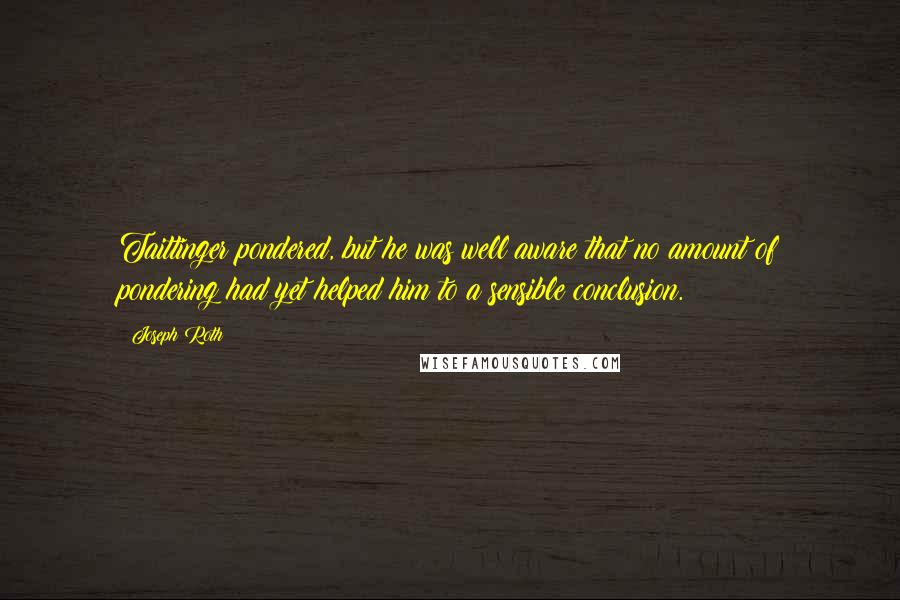 Taittinger pondered, but he was well aware that no amount of pondering had yet helped him to a sensible conclusion.

Joseph Roth

WISEFAMOUSQUOTES.COM